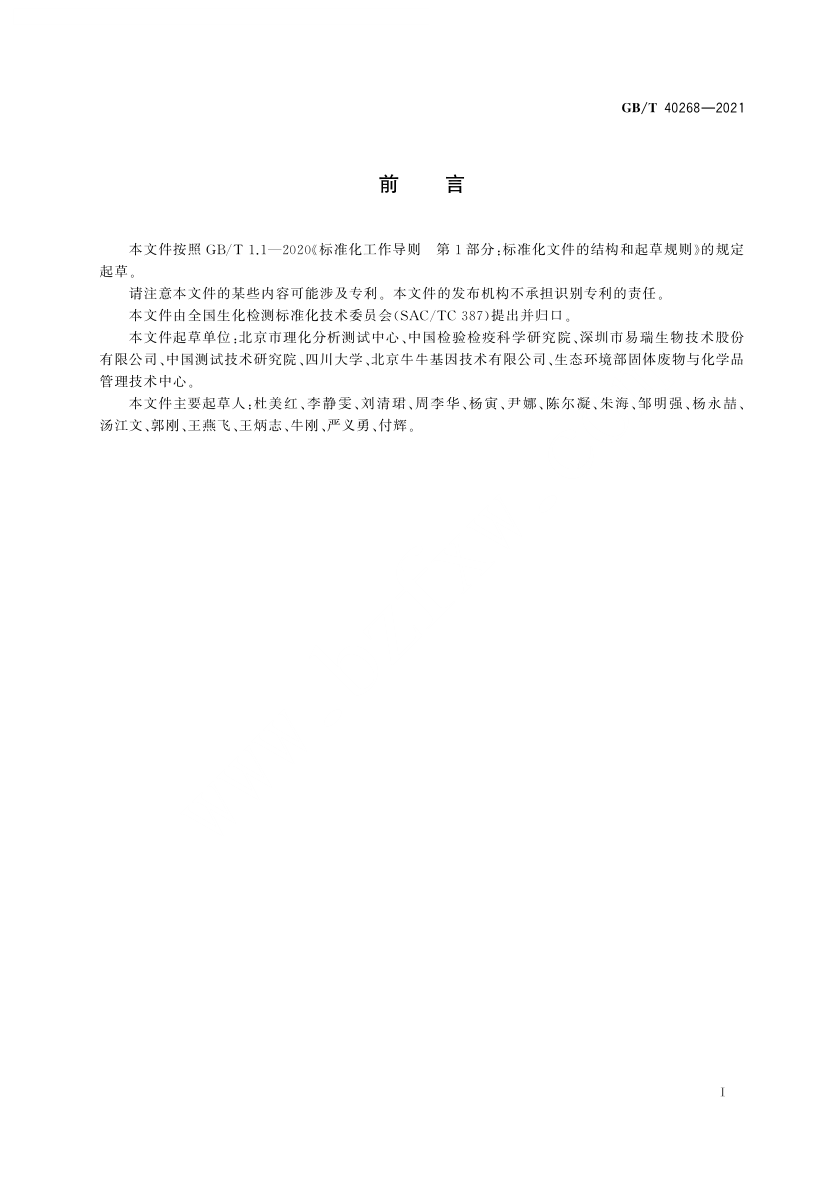 GB/T 40268—2021

前　言

本文件按照 GB/T 1.1—2020《标准化工作导则　第1部分：标准化文件的结构和起草规则》的规定起草。

请注意本文件的某些内容可能涉及专利。本文件的发布机构不承担识别专利的责任。

本文件由全国生化检测标准化技术委员会(SAC/TC 387)提出并归口。

本文件起草单位：北京市理化分析测试中心、中国检验检疫科学研究院、深圳市易瑞生物技术股份有限公司、中国测试技术研究院、四川大学、北京牛牛基因技术有限公司、生态环境部固体废物与化学品管理技术中心。

本文件主要起草人：杜美红、李静雯、刘清珺、周李华、杨寅、尹娜、陈尔凝、朱海、邹明强、杨永喆、汤江文、郭刚、王燕飞、王炳志、牛刚、严义勇、付辉。

I